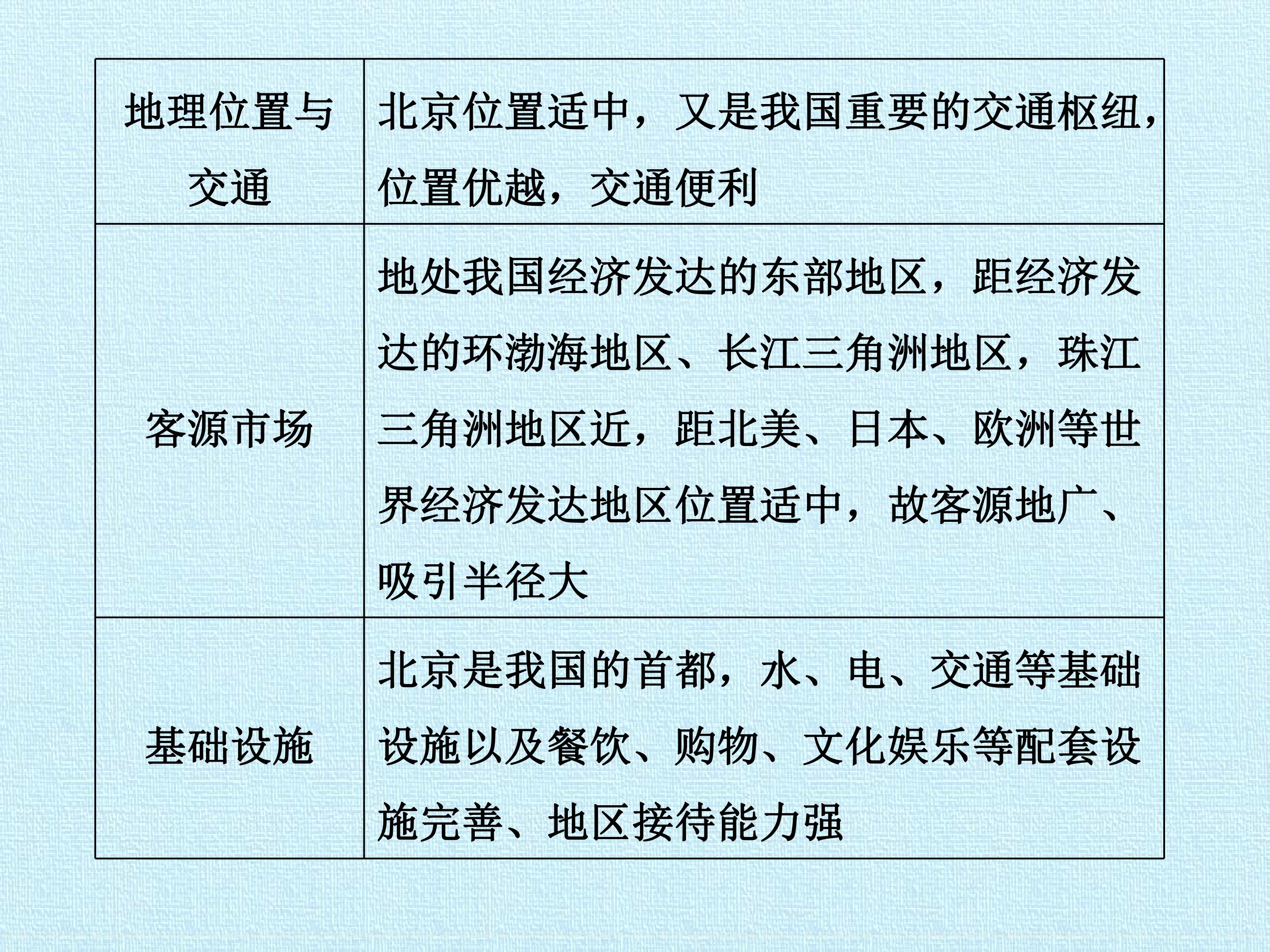 | 地理位置与交通 | 北京位置适中，又是我国重要的交通枢纽，位置优越，交通便利 |
|---|---|
| 客源市场 | 地处我国经济发达的东部地区，距经济发达的环渤海地区、长江三角洲地区，珠江三角洲地区近，距北美、日本、欧洲等世界经济发达地区位置适中，故客源地广、吸引半径大 |
| 基础设施 | 北京是我国的首都，水、电、交通等基础设施以及餐饮、购物、文化娱乐等配套设施完善、地区接待能力强 |